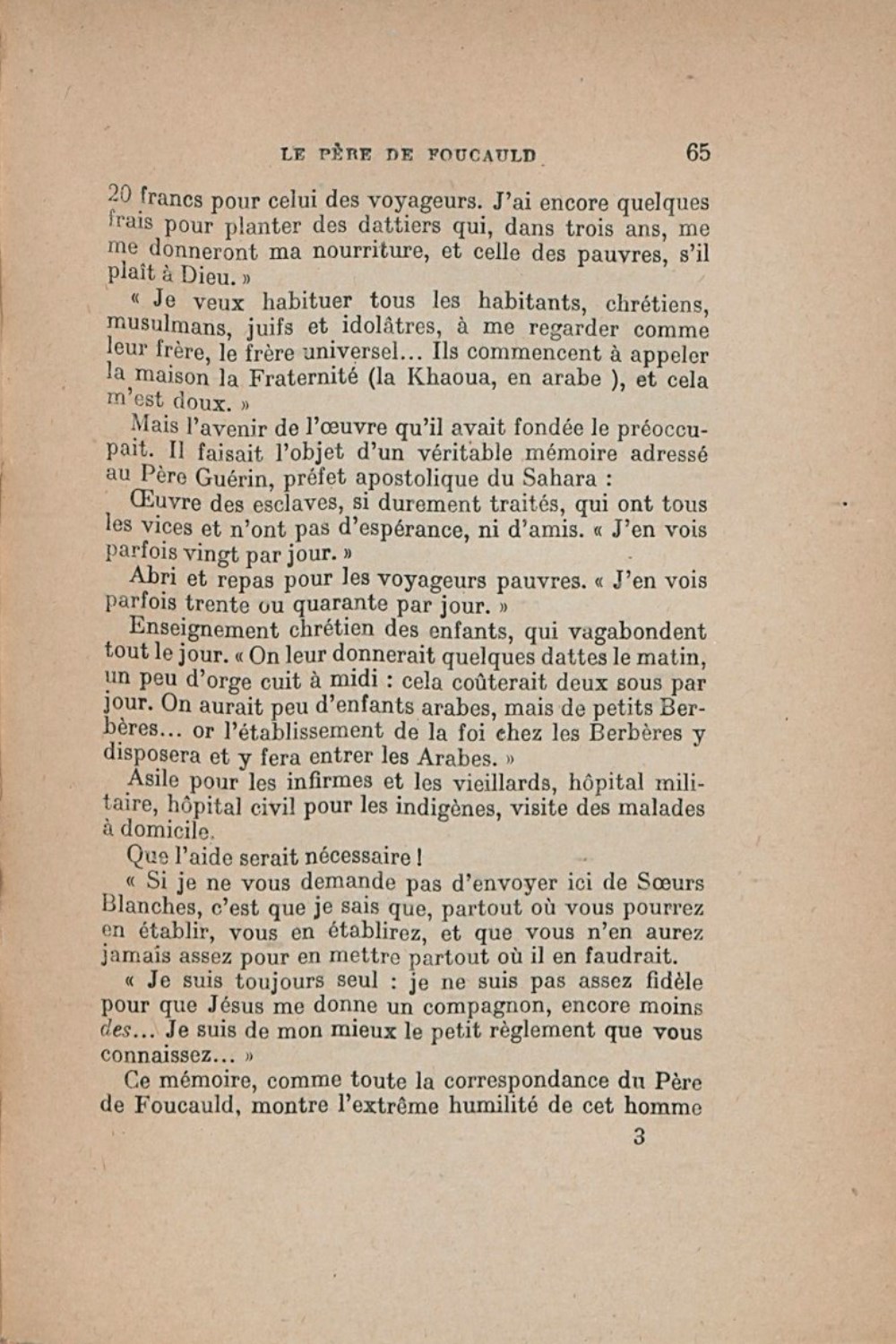 LE PÈRE DE FOUCAULD 65

20 francs pour celui des voyageurs. J'ai encore quelques frais pour planter des dattiers qui, dans trois ans, me me donneront ma nourriture, et celle des pauvres, s'il plaît à Dieu. »

« Je veux habituer tous les habitants, chrétiens, musulmans, juifs et idolâtres, à me regarder comme leur frère, le frère universel... Ils commencent à appeler la maison la Fraternité (la Khaoua, en arabe ), et cela m'est doux. »

Mais l'avenir de l'œuvre qu'il avait fondée le préoccupait. Il faisait l'objet d'un véritable mémoire adressé au Père Guérin, préfet apostolique du Sahara :

Œuvre des esclaves, si durement traités, qui ont tous les vices et n'ont pas d'espérance, ni d'amis. « J'en vois parfois vingt par jour. »

Abri et repas pour les voyageurs pauvres. « J'en vois parfois trente ou quarante par jour. »

Enseignement chrétien des enfants, qui vagabondent tout le jour. « On leur donnerait quelques dattes le matin, un peu d'orge cuit à midi : cela coûterait deux sous par jour. On aurait peu d'enfants arabes, mais de petits Berbères... or l'établissement de la foi chez les Berbères y disposera et y fera entrer les Arabes. »

Asile pour les infirmes et les vieillards, hôpital militaire, hôpital civil pour les indigènes, visite des malades à domicile.

Que l'aide serait nécessaire !

« Si je ne vous demande pas d'envoyer ici de Sœurs Blanches, c'est que je sais que, partout où vous pourrez en établir, vous en établirez, et que vous n'en aurez jamais assez pour en mettre partout où il en faudrait.

« Je suis toujours seul : je ne suis pas assez fidèle pour que Jésus me donne un compagnon, encore moins des... Je suis de mon mieux le petit règlement que vous connaissez... »

Ce mémoire, comme toute la correspondance du Père de Foucauld, montre l'extrême humilité de cet homme

3